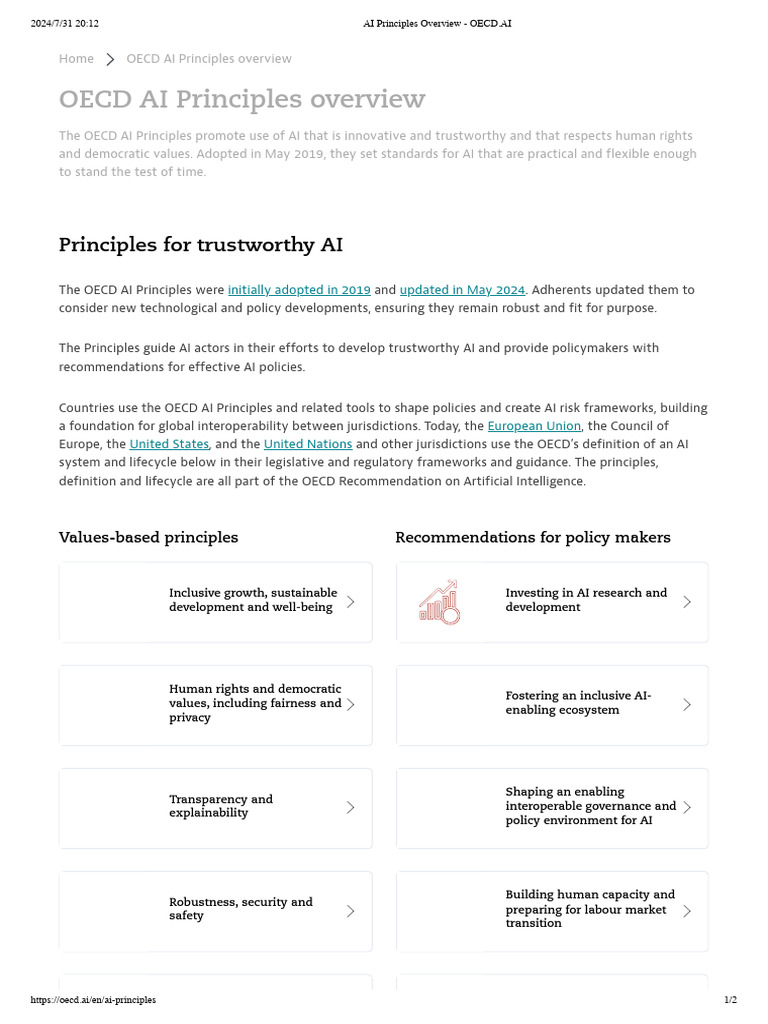 2024/7/31 20:12 AI Principles Overview - OECD.AI

Home > OECD AI Principles overview

OECD AI Principles overview

The OECD AI Principles promote use of AI that is innovative and trustworthy and that respects human rights and democratic values. Adopted in May 2019, they set standards for AI that are practical and flexible enough to stand the test of time.

Principles for trustworthy AI

The OECD AI Principles were initially adopted in 2019 and updated in May 2024. Adherents updated them to consider new technological and policy developments, ensuring they remain robust and fit for purpose.

The Principles guide AI actors in their efforts to develop trustworthy AI and provide policymakers with recommendations for effective AI policies.

Countries use the OECD AI Principles and related tools to shape policies and create AI risk frameworks, building a foundation for global interoperability between jurisdictions. Today, the European Union, the Council of Europe, the United States, and the United Nations and other jurisdictions use the OECD's definition of an AI system and lifecycle below in their legislative and regulatory frameworks and guidance. The principles, definition and lifecycle are all part of the OECD Recommendation on Artificial Intelligence.

Values-based principles

Inclusive growth, sustainable development and well-being

Human rights and democratic values, including fairness and privacy

Transparency and explainability

Robustness, security and safety

Recommendations for policy makers

Investing in AI research and development

Fostering an inclusive AI-enabling ecosystem

Shaping an enabling interoperable governance and policy environment for AI

Building human capacity and preparing for labour market transition

https://oecd.ai/en/ai-principles 1/2